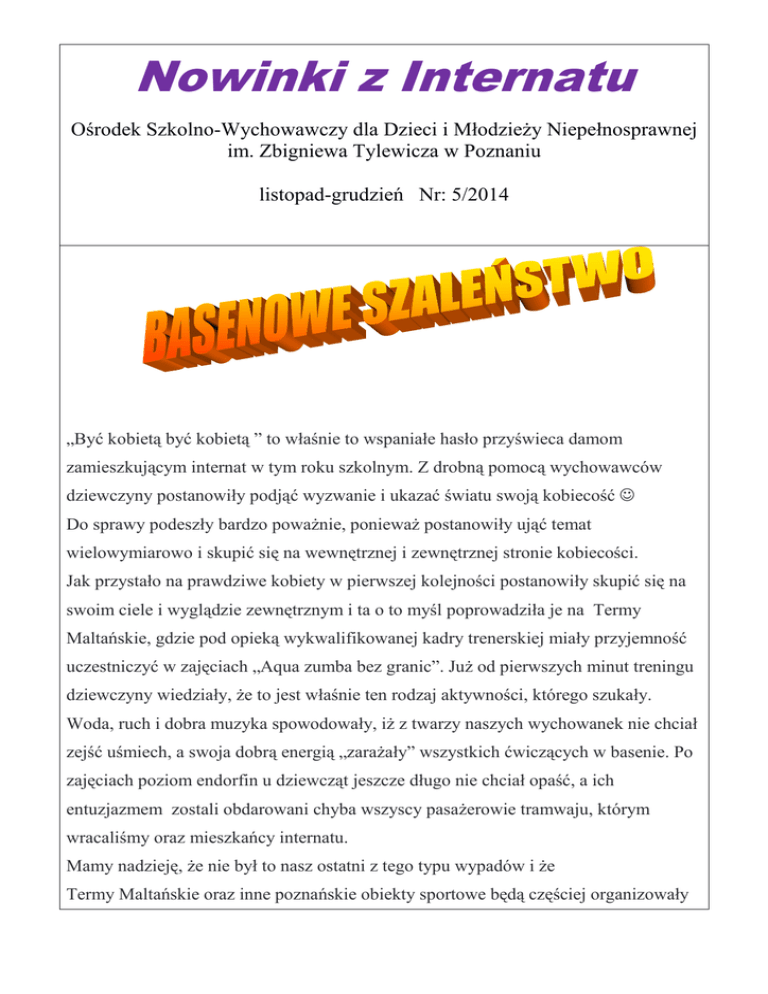 Nowinki z Internatu

Ośrodek Szkolno-Wychowawczy dla Dzieci i Młodzieży Niepełnosprawnej im. Zbigniewa Tylewicza w Poznaniu

listopad-grudzień Nr: 5/2014

BASENOWE SZALEŃSTWO

„Być kobietą być kobietą ” to właśnie to wspaniałe hasło przyświeca damom zamieszkującym internat w tym roku szkolnym. Z drobną pomocą wychowawców dziewczyny postanowiły podjąć wyzwanie i ukazać światu swoją kobiecość ☺
Do sprawy podeszły bardzo poważnie, ponieważ postanowiły ująć temat wielowymiarowo i skupić się na wewnętrznej i zewnętrznej stronie kobiecości.
Jak przystało na prawdziwe kobiety w pierwszej kolejności postanowiły skupić się na swoim ciele i wyglądzie zewnętrznym i ta o to myśl poprowadziła je na Termy Maltańskie, gdzie pod opieką wykwalifikowanej kadry trenerskiej miały przyjemność uczestniczyć w zajęciach „Aqua zumba bez granic”. Już od pierwszych minut treningu dziewczyny wiedziały, że to jest właśnie ten rodzaj aktywności, którego szukały. Woda, ruch i dobra muzyka spowodowały, iż z twarzy naszych wychowanek nie chciał zejść uśmiech, a swoja dobrą energią „zarażały” wszystkich ćwiczących w basenie. Po zajęciach poziom endorfin u dziewcząt jeszcze długo nie chciał opaść, a ich entuzjazmem zostali obdarowani chyba wszyscy pasażerowie tramwaju, którym wracaliśmy oraz mieszkańcy internatu.
Mamy nadzieję, że nie był to nasz ostatni z tego typu wypadów i że
Termy Maltańskie oraz inne poznańskie obiekty sportowe będą częściej organizowały